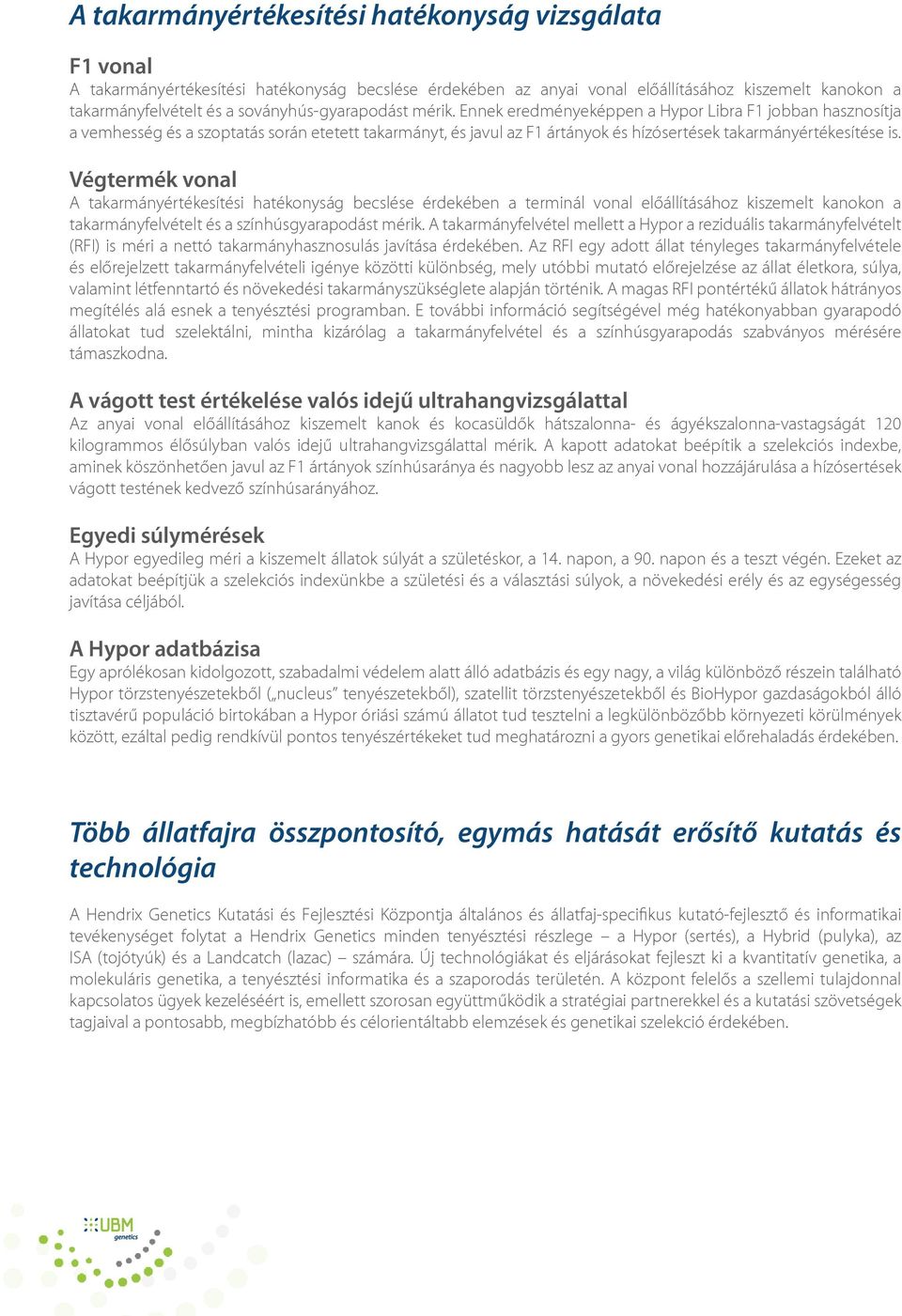 A takarmányértékesítési hatékonyság vizsgálata

F1 vonal
A takarmányértékesítési hatékonyság becslése érdekében az anyai vonal előállításához kiszemelt kanokon a takarmányfelvételt és a soványhús-gyarapodást mérik. Ennek eredményeképpen a Hypor Libra F1 jobban hasznosítja a vemhesség és a szoptatás során etetett takarmányt, és javul az F1 ártányok és hízósertések takarmányértékesítése is.

Végtermék vonal
A takarmányértékesítési hatékonyság becslése érdekében a terminál vonal előállításához kiszemelt kanokon a takarmányfelvételt és a színhúsgyarapodást mérik. A takarmányfelvétel mellett a Hypor a reziduális takarmányfelvételt (RFI) is méri a nettó takarmányhasznosulás javítása érdekében. Az RFI egy adott állat tényleges takarmányfelvétele és előrejelzett takarmányfelvételi igénye közötti különbség, mely utóbbi mutató előrejelzése az állat életkora, súlya, valamint létfenntartó és növekedési takarmányszükséglete alapján történik. A magas RFI pontértékű állatok hátrányos megítélés alá esnek a tenyésztési programban. E további információ segítségével még hatékonyabban gyarapodó állatokat tud szelektálni, mintha kizárólag a takarmányfelvétel és a színhúsgyarapodás szabványos mérésére támaszkodna.

A vágott test értékelése valós idejű ultrahangvizsgálattal
Az anyai vonal előállításához kiszemelt kanok és kocasüldők hátszalonna- és ágyékszalonna-vastagságát 120 kilogrammos élősúlyban valós idejű ultrahangvizsgálattal mérik. A kapott adatokat beépítik a szelekciós indexbe, aminek köszönhetően javul az F1 ártányok színhúsaránya és nagyobb lesz az anyai vonal hozzájárulása a hízósertések vágott testének kedvező színhúsarányához.

Egyedi súlymérések
A Hypor egyedileg méri a kiszemelt állatok súlyát a születéskor, a 14. napon, a 90. napon és a teszt végén. Ezeket az adatokat beépítjük a szelekciós indexünkbe a születési és a választási súlyok, a növekedési erély és az egységesség javítása céljából.

A Hypor adatbázisa
Egy aprólékosan kidolgozott, szabadalmi védelem alatt álló adatbázis és egy nagy, a világ különböző részein található Hypor törzstenyészetekből („nucleus” tenyészetekből), szatellit törzstenyészetekből és BioHypor gazdaságokból álló tisztavérű populáció birtokában a Hypor óriási számú állatot tud tesztelni a legkülönbözőbb környezeti körülmények között, ezáltal pedig rendkívül pontos tenyészértékeket tud meghatározni a gyors genetikai előrehaladás érdekében.

Több állatfajra összpontosító, egymás hatását erősítő kutatás és technológia

A Hendrix Genetics Kutatási és Fejlesztési Központja általános és állatfaj-specifikus kutató-fejlesztő és informatikai tevékenységet folytat a Hendrix Genetics minden tenyésztési részlege – a Hypor (sertés), a Hybrid (pulyka), az ISA (tojótyúk) és a Landcatch (lazac) – számára. Új technológiákat és eljárásokat fejleszt ki a kvantitatív genetika, a molekuláris genetika, a tenyésztési informatika és a szaporodás területén. A központ felelős a szellemi tulajdonnal kapcsolatos ügyek kezeléséért is, emellett szorosan együttműködik a stratégiai partnerekkel és a kutatási szövetségek tagjaival a pontosabb, megbízhatóbb és célorientáltabb elemzések és genetikai szelekció érdekében.

UBM genetics